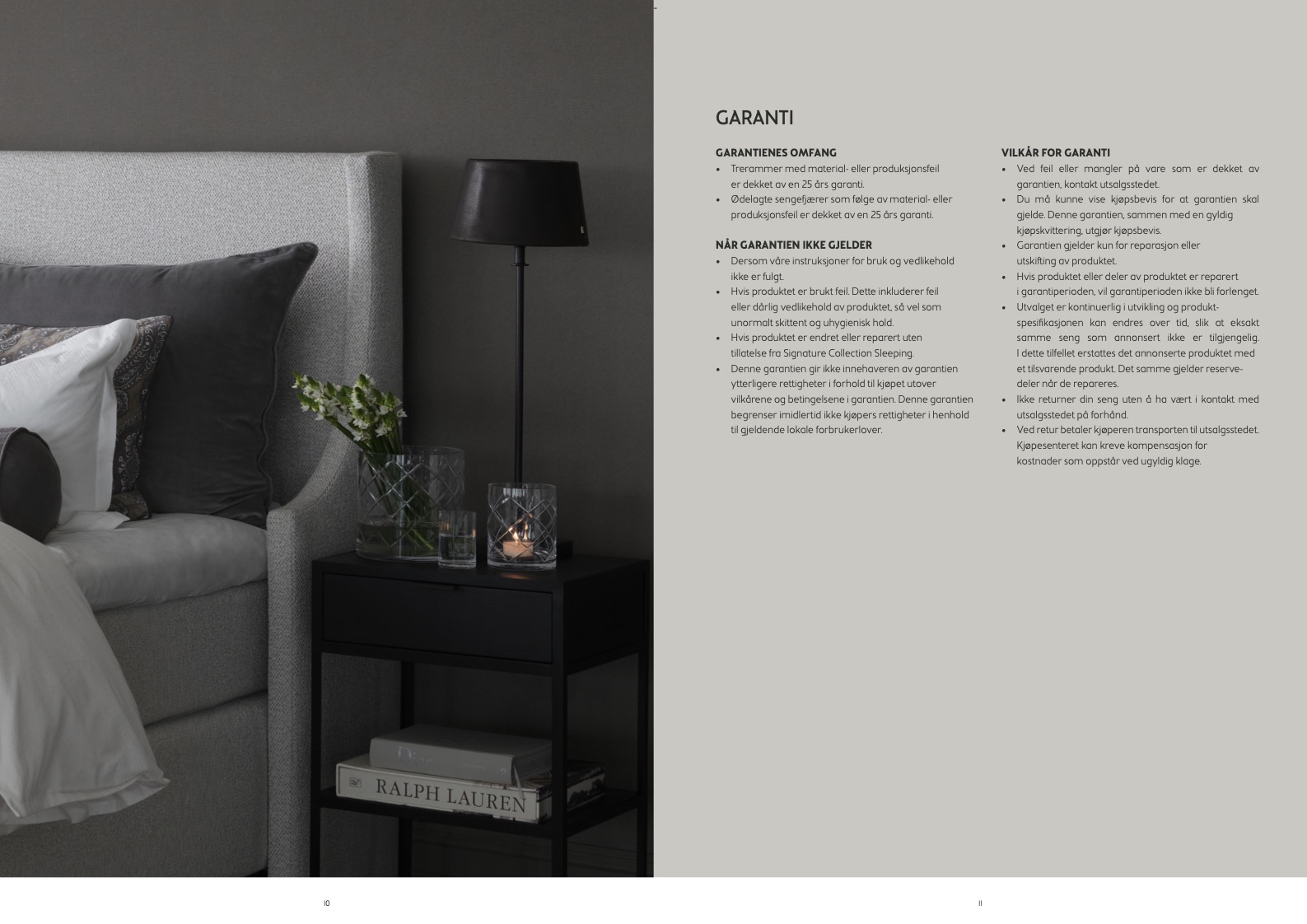 RALPH LAUREN

GARANTI

GARANTIENES OMFANG
• Trerammer med material- eller produksjonsfeil er dekket av en 25 års garanti.
• Ødelagte sengefjærer som følge av material- eller produksjonsfeil er dekket av en 25 års garanti.

NÅR GARANTIEN IKKE GJELDER
• Dersom våre instruksjoner for bruk og vedlikehold ikke er fulgt.
• Hvis produktet er brukt feil. Dette inkluderer feil eller dårlig vedlikehold av produktet, så vel som unormalt skittent og uhygienisk hold.
• Hvis produktet er endret eller reparert uten tillatelse fra Signature Collection Sleeping.
• Denne garantien gir ikke innehaveren av garantien ytterligere rettigheter i forhold til kjøpet utover vilkårene og betingelsene i garantien. Denne garantien begrenser imidlertid ikke kjøpers rettigheter i henhold til gjeldende lokale forbrukerlover.

VILKÅR FOR GARANTI
• Ved feil eller mangler på vare som er dekket av garantien, kontakt utsalgsstedet.
• Du må kunne vise kjøpsbevis for at garantien skal gjelde. Denne garantien, sammen med en gyldig kjøpskvittering, utgjør kjøpsbevis.
• Garantien gjelder kun for reparasjon eller utskifting av produktet.
• Hvis produktet eller deler av produktet er reparert i garantiperioden, vil garantiperioden ikke bli forlenget.
• Utvalget er kontinuerlig i utvikling og produktspesifikasjonen kan endres over tid, slik at eksakt samme seng som annonsert ikke er tilgjengelig. I dette tilfellet erstattes det annonserte produktet med et tilsvarende produkt. Det samme gjelder reservedeler når de repareres.
• Ikke returner din seng uten å ha vært i kontakt med utsalgsstedet på forhånd.
• Ved retur betaler kjøperen transporten til utsalgsstedet. Kjøpesenteret kan kreve kompensasjon for kostnader som oppstår ved ugyldig klage.

10

11